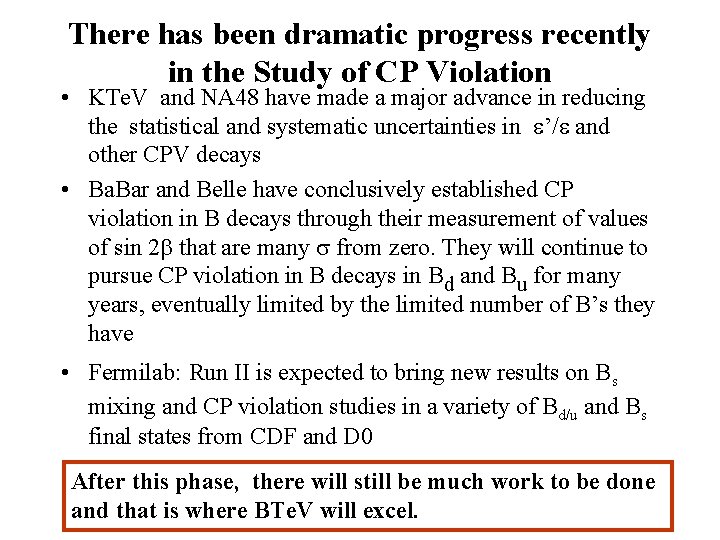 There has been dramatic progress recently in the Study of CP Violation

• KTeV and NA48 have made a major advance in reducing the statistical and systematic uncertainties in $\varepsilon'/\varepsilon$ and other CPV decays

• BaBar and Belle have conclusively established CP violation in B decays through their measurement of values of sin $2\beta$ that are many $\sigma$ from zero. They will continue to pursue CP violation in B decays in $B_d$ and $B_u$ for many years, eventually limited by the limited number of B's they have

• Fermilab: Run II is expected to bring new results on $B_s$ mixing and CP violation studies in a variety of $B_{d/u}$ and $B_s$ final states from CDF and D0

After this phase, there will still be much work to be done and that is where BTeV will excel.